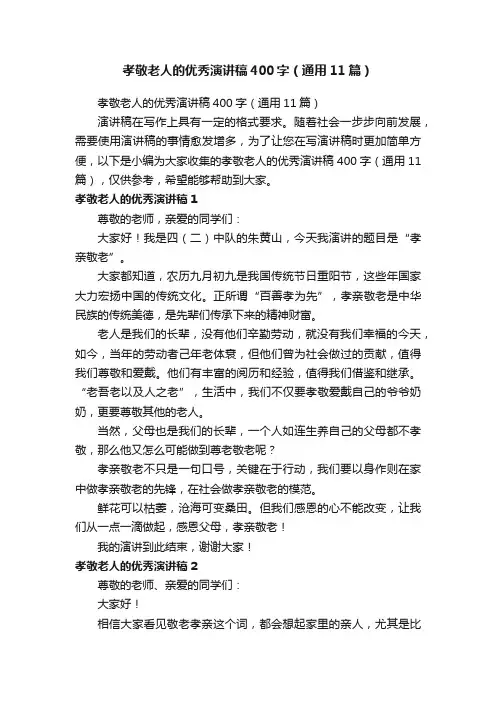 孝敬老人的优秀演讲稿400字（通用11篇）

孝敬老人的优秀演讲稿400字（通用11篇）

演讲稿在写作上具有一定的格式要求。随着社会一步步向前发展，需要使用演讲稿的事情愈发增多，为了让您在写演讲稿时更加简单方便，以下是小编为大家收集的孝敬老人的优秀演讲稿400字（通用11篇），仅供参考，希望能够帮助到大家。

孝敬老人的优秀演讲稿1

尊敬的老师，亲爱的同学们：

大家好！我是四（二）中队的朱黄山，今天我演讲的题目是“孝亲敬老”。

大家都知道，农历九月初九是我国传统节日重阳节，这些年国家大力宏扬中国的传统文化。正所谓“百善孝为先”，孝亲敬老是中华民族的传统美德，是先辈们传承下来的精神财富。

老人是我们的长辈，没有他们辛勤劳动，就没有我们幸福的今天，如今，当年的劳动者己年老体衰，但他们曾为社会做过的贡献，值得我们尊敬和爱戴。他们有丰富的阅历和经验，值得我们借鉴和继承。“老吾老以及人之老”，生活中，我们不仅要孝敬爱戴自己的爷爷奶奶，更要尊敬其他的老人。

当然，父母也是我们的长辈，一个人如连生养自己的父母都不孝敬，那么他又怎么可能做到尊老敬老呢？

孝亲敬老不只是一句口号，关键在于行动，我们要以身作则在家中做孝亲敬老的先锋，在社会做孝亲敬老的模范。

鲜花可以枯萎，沧海可变桑田。但我们感恩的心不能改变，让我们从一点一滴做起，感恩父母，孝亲敬老！

我的演讲到此结束，谢谢大家！

孝敬老人的优秀演讲稿2

尊敬的老师、亲爱的同学们：

大家好！

相信大家看见敬老孝亲这个词，都会想起家里的亲人，尤其是比